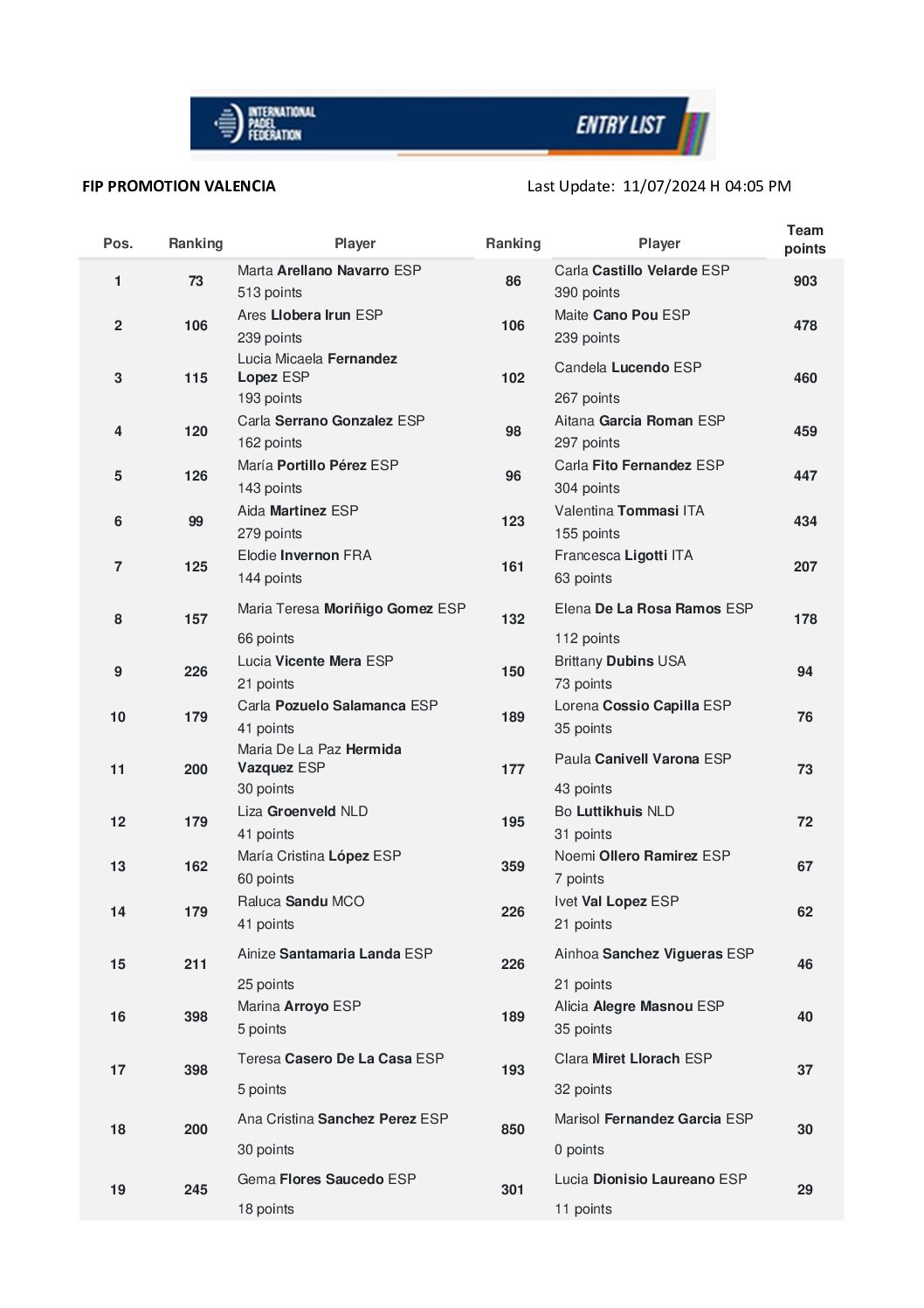 INTERNATIONAL PADEL FEDERATION

ENTRY LIST

FIP PROMOTION VALENCIA

Last Update: 11/07/2024 H 04:05 PM

| Pos. | Ranking | Player | Ranking | Player | Team points |
|---|---|---|---|---|---|
| 1 | 73 | Marta Arellano Navarro ESP 513 points | 86 | Carla Castillo Velarde ESP 390 points | 903 |
| 2 | 106 | Ares Llobera Irun ESP 239 points | 106 | Maite Cano Pou ESP 239 points | 478 |
| 3 | 115 | Lucia Micaela Fernandez Lopez ESP 193 points | 102 | Candela Lucendo ESP 267 points | 460 |
| 4 | 120 | Carla Serrano Gonzalez ESP 162 points | 98 | Aitana Garcia Roman ESP 297 points | 459 |
| 5 | 126 | María Portillo Pérez ESP 143 points | 96 | Carla Fito Fernandez ESP 304 points | 447 |
| 6 | 99 | Aida Martinez ESP 279 points | 123 | Valentina Tommasi ITA 155 points | 434 |
| 7 | 125 | Elodie Invernon FRA 144 points | 161 | Francesca Ligotti ITA 63 points | 207 |
| 8 | 157 | Maria Teresa Moriñigo Gomez ESP 66 points | 132 | Elena De La Rosa Ramos ESP 112 points | 178 |
| 9 | 226 | Lucia Vicente Mera ESP 21 points | 150 | Brittany Dubins USA 73 points | 94 |
| 10 | 179 | Carla Pozuelo Salamanca ESP 41 points | 189 | Lorena Cossio Capilla ESP 35 points | 76 |
| 11 | 200 | Maria De La Paz Hermida Vazquez ESP 30 points | 177 | Paula Canivell Varona ESP 43 points | 73 |
| 12 | 179 | Liza Groenveld NLD 41 points | 195 | Bo Luttikhuis NLD 31 points | 72 |
| 13 | 162 | María Cristina López ESP 60 points | 359 | Noemi Ollero Ramirez ESP 7 points | 67 |
| 14 | 179 | Raluca Sandu MCO 41 points | 226 | Ivet Val Lopez ESP 21 points | 62 |
| 15 | 211 | Ainize Santamaria Landa ESP 25 points | 226 | Ainhoa Sanchez Vigueras ESP 21 points | 46 |
| 16 | 398 | Marina Arroyo ESP 5 points | 189 | Alicia Alegre Masnou ESP 35 points | 40 |
| 17 | 398 | Teresa Casero De La Casa ESP 5 points | 193 | Clara Miret Llorach ESP 32 points | 37 |
| 18 | 200 | Ana Cristina Sanchez Perez ESP 30 points | 850 | Marisol Fernandez Garcia ESP 0 points | 30 |
| 19 | 245 | Gema Flores Saucedo ESP 18 points | 301 | Lucia Dionisio Laureano ESP 11 points | 29 |